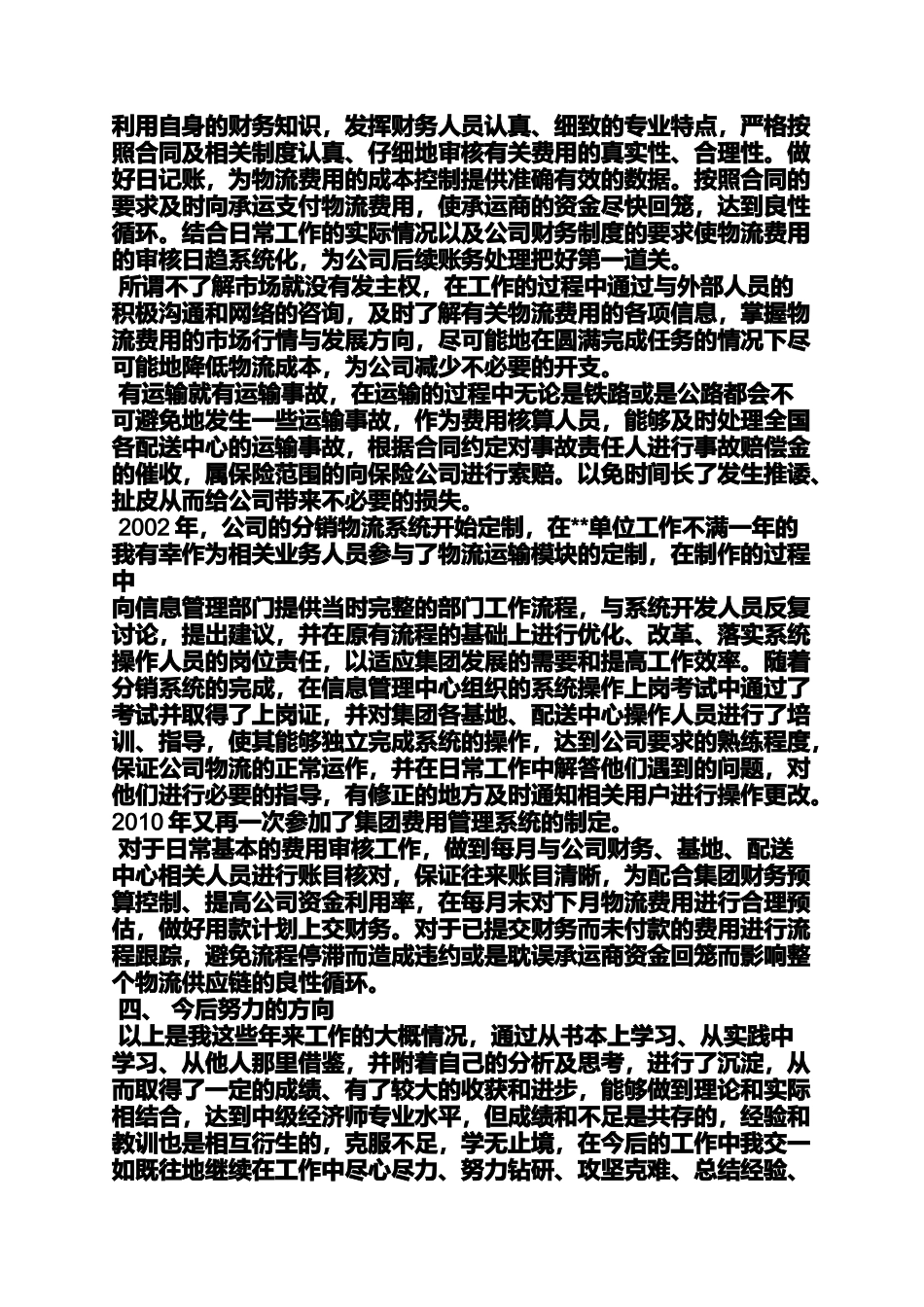 利用自身的财务知识，发挥财务人员认真、细致的专业特点，严格按照合同及相关制度认真、仔细地审核有关费用的真实性、合理性。做好日记账，为物流费用的成本控制提供准确有效的数据。按照合同的要求及时向承运支付物流费用，使承运商的资金尽快回笼，达到良性循环。结合日常工作的实际情况以及公司财务制度的要求使物流费用的审核日趋系统化，为公司后续账务处理把好第一道关。

所谓不了解市场就没有发主权，在工作的过程中通过与外部人员的积极沟通和网络的咨询，及时了解有关物流费用的各项信息，掌握物流费用的市场行情与发展方向，尽可能地在圆满完成任务的情况下尽可能地降低物流成本，为公司减少不必要的开支。

有运输就有运输事故，在运输的过程中无论是铁路或是公路都会不可避免地发生一些运输事故，作为费用核算人员，能够及时处理全国各配送中心的运输事故，根据合同约定对事故责任人进行事故赔偿金的催收，属保险范围的向保险公司进行索赔。以免时间长了发生推诿、扯皮从而给公司带来不必要的损失。

2002 年，公司的分销物流系统开始定制，在**单位工作不满一年的我有幸作为相关业务人员参与了物流运输模块的定制，在制作的过程中
向信息管理部门提供当时完整的部门工作流程，与系统开发人员反复讨论，提出建议，并在原有流程的基础上进行优化、改革、落实系统操作人员的岗位责任，以适应集团发展的需要和提高工作效率。随着分销系统的完成，在信息管理中心组织的系统操作上岗考试中通过了考试并取得了上岗证，并对集团各基地、配送中心操作人员进行了培训、指导，使其能够独立完成系统的操作，达到公司要求的熟练程度，保证公司物流的正常运作，并在日常工作中解答他们遇到的问题，对他们进行必要的指导，有修正的地方及时通知相关用户进行操作更改。2010 年又再一次参加了集团费用管理系统的制定。

对于日常基本的费用审核工作，做到每月与公司财务、基地、配送中心相关人员进行账目核对，保证往来账目清晰，为配合集团财务预算控制、提高公司资金利用率，在每月末对下月物流费用进行合理预估，做好用款计划上交财务。对于已提交财务而未付款的费用进行流程跟踪，避免流程停滞而造成违约或是耽误承运商资金回笼而影响整个物流供应链的良性循环。

四、 今后努力的方向

以上是我这些年来工作的大概情况，通过从书本上学习、从实践中学习、从他人那里借鉴，并附着自己的分析及思考，进行了沉淀，从而取得了一定的成绩、有了较大的收获和进步，能够做到理论和实际相结合，达到中级经济师专业水平，但成绩和不足是共存的，经验和教训也是相互衍生的，克服不足，学无止境，在今后的工作中我交一如既往地继续在工作中尽心尽力、努力钻研、攻坚克难、总结经验、